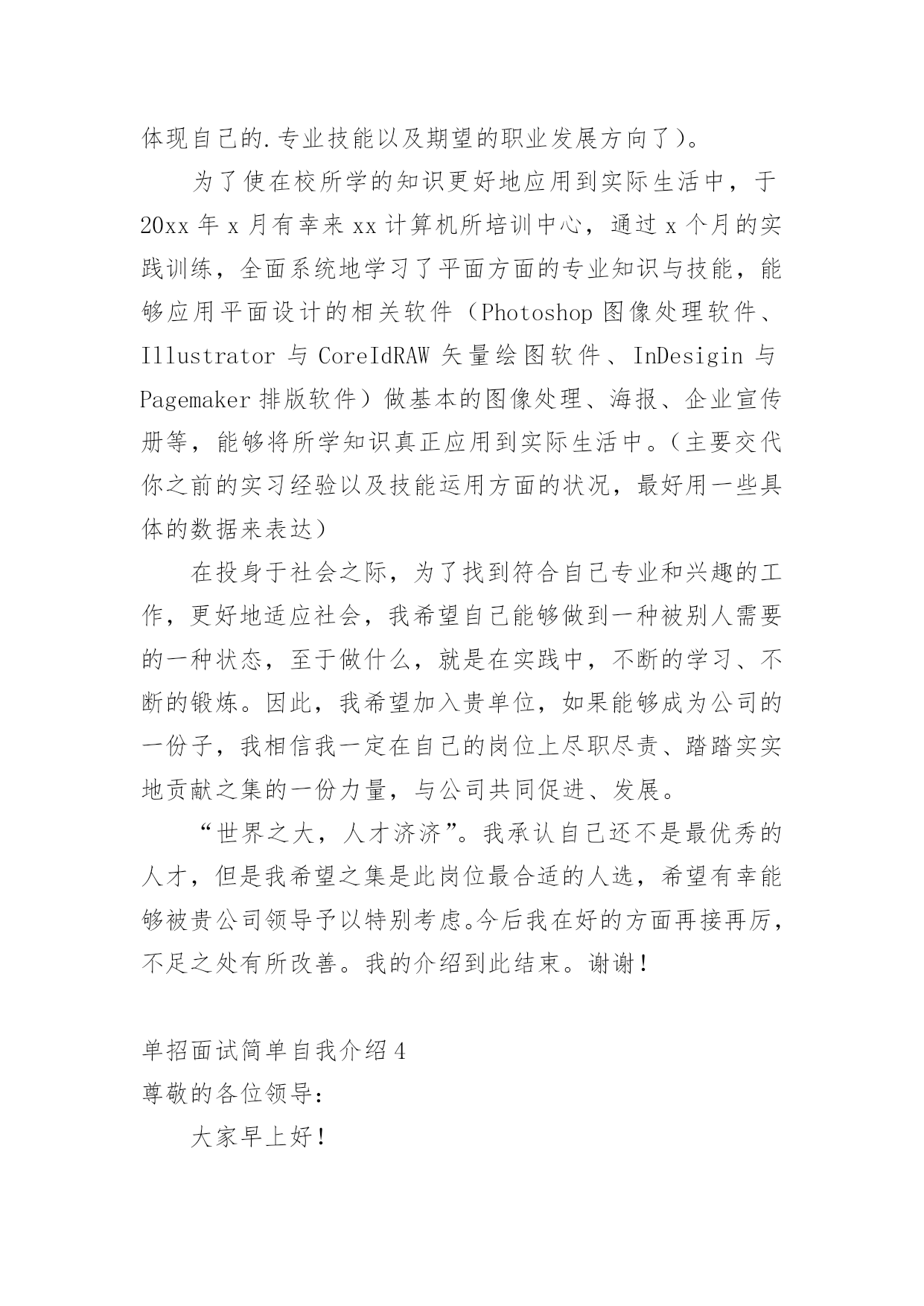 体现自己的.专业技能以及期望的职业发展方向了）。

为了使在校所学的知识更好地应用到实际生活中，于20xx年x月有幸来xx计算机所培训中心，通过x个月的实践训练，全面系统地学习了平面方面的专业知识与技能，能够应用平面设计的相关软件（Photoshop图像处理软件、Illustrator与CoreIdRAW矢量绘图软件、InDesigin与Pagemaker排版软件）做基本的图像处理、海报、企业宣传册等，能够将所学知识真正应用到实际生活中。（主要交代你之前的实习经验以及技能运用方面的状况，最好用一些具体的数据来表达）

在投身于社会之际，为了找到符合自己专业和兴趣的工作，更好地适应社会，我希望自己能够做到一种被别人需要的一种状态，至于做什么，就是在实践中，不断的学习、不断的锻炼。因此，我希望加入贵单位，如果能够成为公司的一份子，我相信我一定在自己的岗位上尽职尽责、踏踏实实地贡献之集的一份力量，与公司共同促进、发展。

“世界之大，人才济济”。我承认自己还不是最优秀的人才，但是我希望之集是此岗位最合适的人选，希望有幸能够被贵公司领导予以特别考虑。今后我在好的方面再接再厉，不足之处有所改善。我的介绍到此结束。谢谢！

单招面试简单自我介绍4
尊敬的各位领导：

大家早上好！